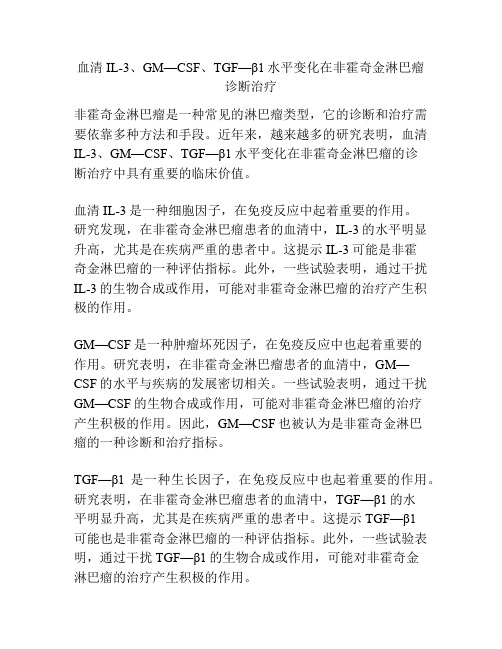 血清 IL-3、GM—CSF、TGF—β1 水平变化在非霍奇金淋巴瘤诊断治疗

非霍奇金淋巴瘤是一种常见的淋巴瘤类型，它的诊断和治疗需要依靠多种方法和手段。近年来，越来越多的研究表明，血清 IL-3、GM—CSF、TGF—β1 水平变化在非霍奇金淋巴瘤的诊断治疗中具有重要的临床价值。

血清 IL-3 是一种细胞因子，在免疫反应中起着重要的作用。研究发现，在非霍奇金淋巴瘤患者的血清中，IL-3 的水平明显升高，尤其是在疾病严重的患者中。这提示 IL-3 可能是非霍奇金淋巴瘤的一种评估指标。此外，一些试验表明，通过干扰 IL-3 的生物合成或作用，可能对非霍奇金淋巴瘤的治疗产生积极的作用。

GM—CSF 是一种肿瘤坏死因子，在免疫反应中也起着重要的作用。研究表明，在非霍奇金淋巴瘤患者的血清中，GM—CSF 的水平与疾病的发展密切相关。一些试验表明，通过干扰 GM—CSF 的生物合成或作用，可能对非霍奇金淋巴瘤的治疗产生积极的作用。因此，GM—CSF 也被认为是非霍奇金淋巴瘤的一种诊断和治疗指标。

TGF—β1 是一种生长因子，在免疫反应中也起着重要的作用。研究表明，在非霍奇金淋巴瘤患者的血清中，TGF—β1 的水平明显升高，尤其是在疾病严重的患者中。这提示 TGF—β1 可能也是非霍奇金淋巴瘤的一种评估指标。此外，一些试验表明，通过干扰 TGF—β1 的生物合成或作用，可能对非霍奇金淋巴瘤的治疗产生积极的作用。